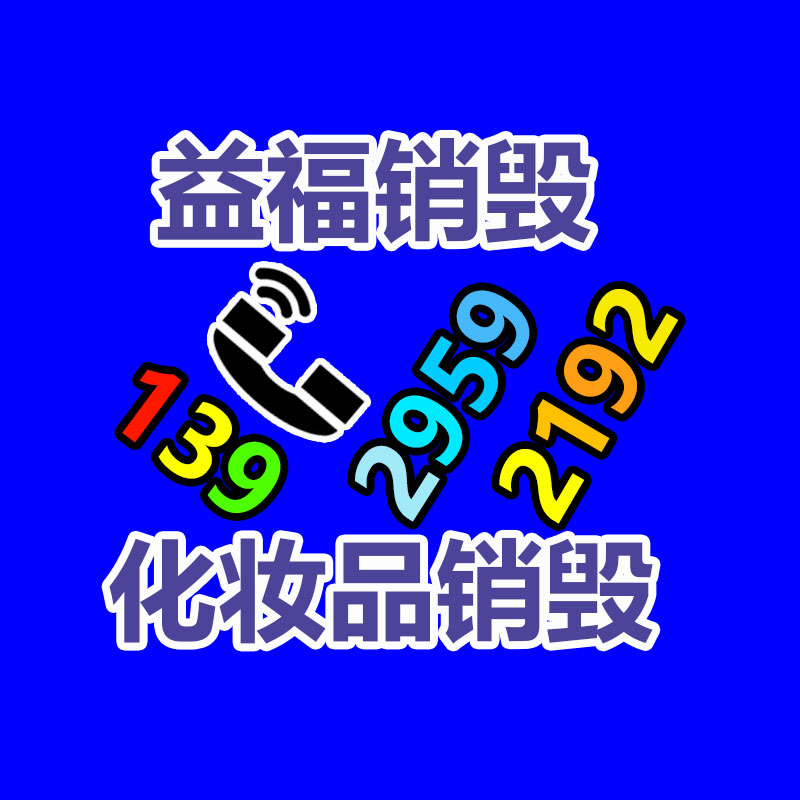 益福销毁

139 2959 2192

化妆品销毁